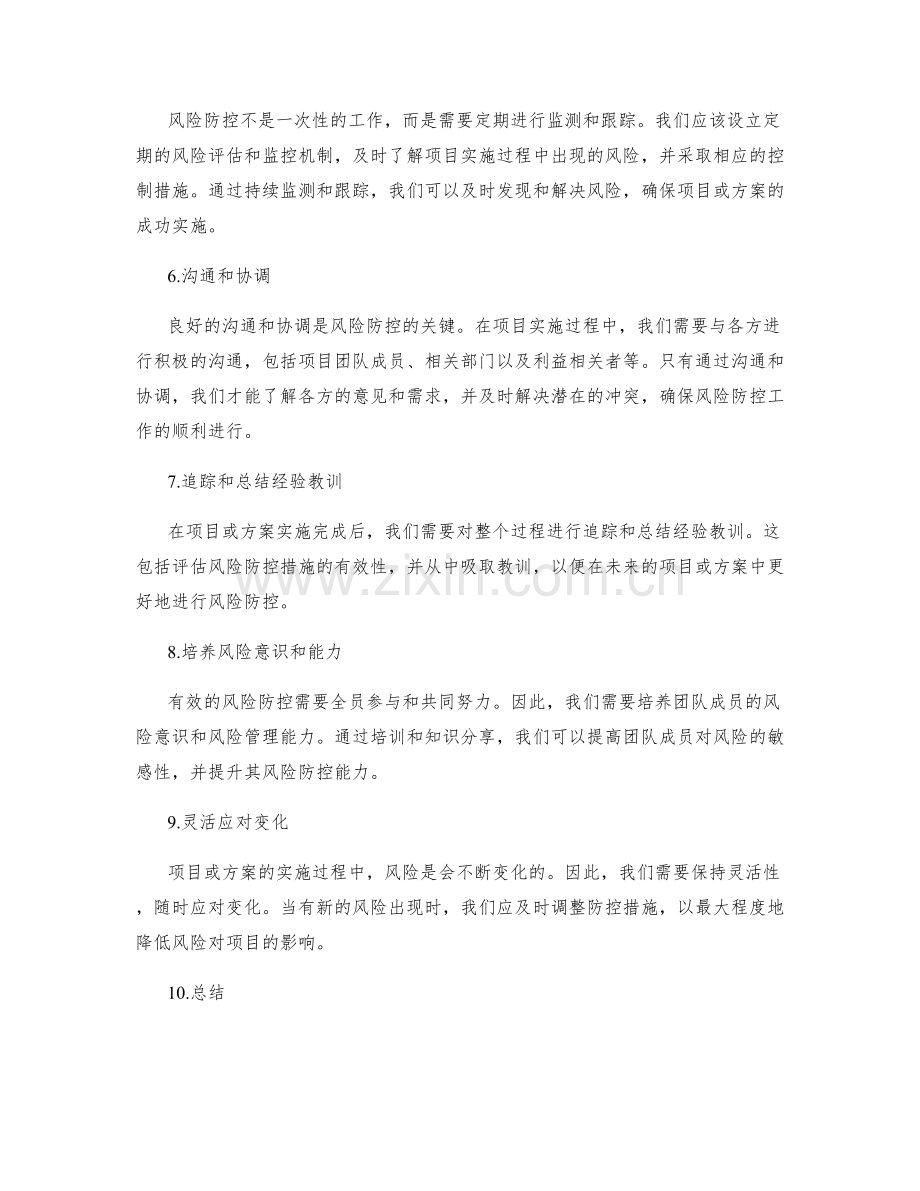 风险防控不是一次性的工作，而是需要定期进行监测和跟踪。我们应该设立定期的风险评估和监控机制，及时了解项目实施过程中出现的风险，并采取相应的控制措施。通过持续监测和跟踪，我们可以及时发现和解决风险，确保项目或方案的成功实施。

6.沟通和协调

良好的沟通和协调是风险防控的关键。在项目实施过程中，我们需要与各方进行积极的沟通，包括项目团队成员、相关部门以及利益相关者等。只有通过沟通和协调，我们才能了解各方的意见和需求，并及时解决潜在的冲突，确保风险防控工作的顺利进行。

7.追踪和总结经验教训

在项目或方案实施完成后，我们需要对整个过程进行追踪和总结经验教训。这包括评估风险防控措施的有效性，并从中吸取教训，以便在未来的项目或方案中更好地进行风险防控。

8.培养风险意识和能力

有效的风险防控需要全员参与和共同努力。因此，我们需要培养团队成员的风险意识和风险管理能力。通过培训和知识分享，我们可以提高团队成员对风险的敏感性，并提升其风险防控能力。

9.灵活应对变化

项目或方案的实施过程中，风险是会不断变化的。因此，我们需要保持灵活性，随时应对变化。当有新的风险出现时，我们应及时调整防控措施，以最大程度地降低风险对项目的影响。

10.总结

www.zixin.com.cn